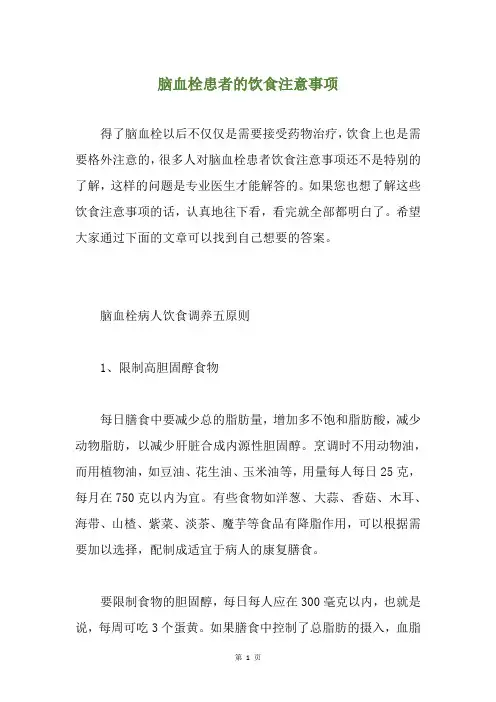 脑血栓患者的饮食注意事项

得了脑血栓以后不仅仅是需要接受药物治疗，饮食上也是需要格外注意的，很多人对脑血栓患者饮食注意事项还不是特别的了解，这样的问题是专业医生才能解答的。如果您也想了解这些饮食注意事项的话，认真地往下看，看完就全部都明白了。希望大家通过下面的文章可以找到自己想要的答案。

脑血栓病人饮食调养五原则

1、限制高胆固醇食物

每日膳食中要减少总的脂肪量，增加多不饱和脂肪酸，减少动物脂肪，以减少肝脏合成内源性胆固醇。烹调时不用动物油，而用植物油，如豆油、花生油、玉米油等，用量每人每日 25 克，每月在 750 克以内为宜。有些食物如洋葱、大蒜、香菇、木耳、海带、山楂、紫菜、淡茶、魔芋等食品有降脂作用，可以根据需要加以选择，配制成适宜于病人的康复膳食。

要限制食物的胆固醇，每日每人应在 300 毫克以内，也就是说，每周可吃 3 个蛋黄。如果膳食中控制了总脂肪的摄入，血脂

第 1 页